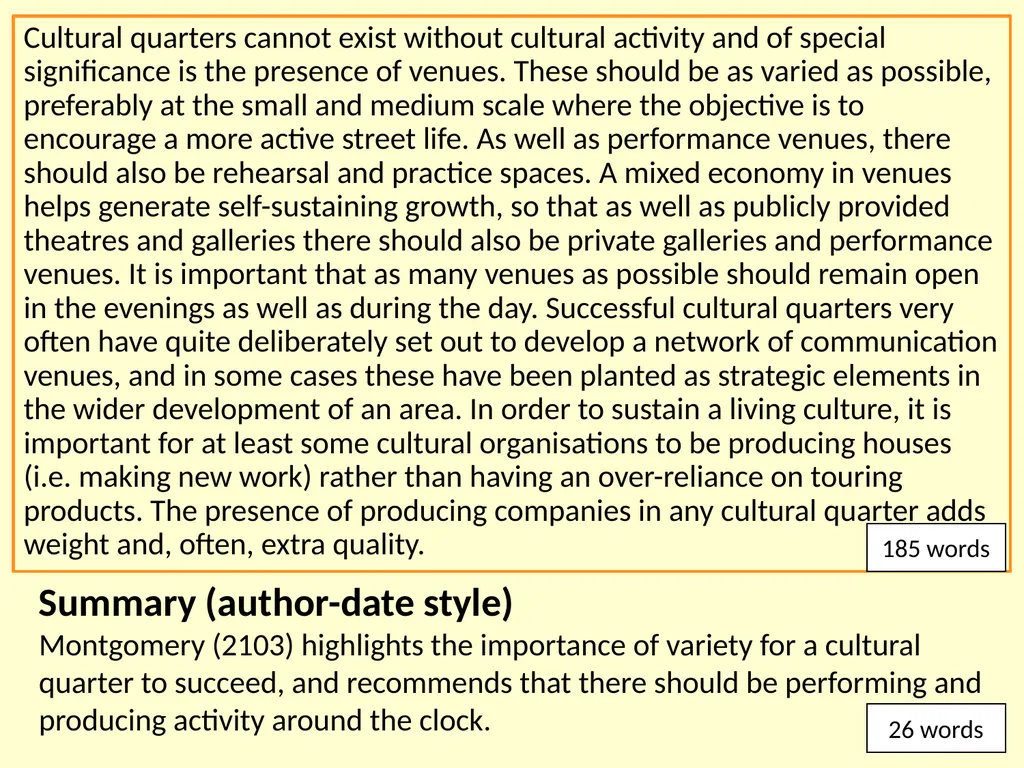 Cultural quarters cannot exist without cultural activity and of special significance is the presence of venues. These should be as varied as possible, preferably at the small and medium scale where the objective is to encourage a more active street life. As well as performance venues, there should also be rehearsal and practice spaces. A mixed economy in venues helps generate self-sustaining growth, so that as well as publicly provided theatres and galleries there should also be private galleries and performance venues. It is important that as many venues as possible should remain open in the evenings as well as during the day. Successful cultural quarters very often have quite deliberately set out to develop a network of communication venues, and in some cases these have been planted as strategic elements in the wider development of an area. In order to sustain a living culture, it is important for at least some cultural organisations to be producing houses (i.e. making new work) rather than having an over-reliance on touring products. The presence of producing companies in any cultural quarter adds weight and, often, extra quality.

185 words

Summary (author-date style)

Montgomery (2103) highlights the importance of variety for a cultural quarter to succeed, and recommends that there should be performing and producing activity around the clock.

26 words